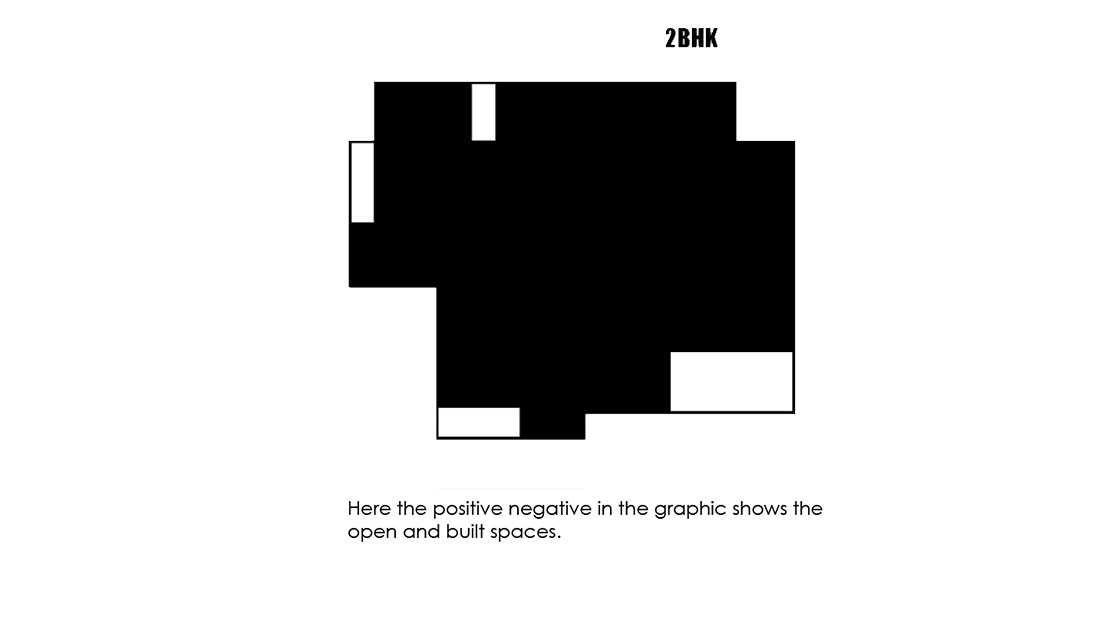 2BHK

Here the positive negative in the graphic shows the open and built spaces.